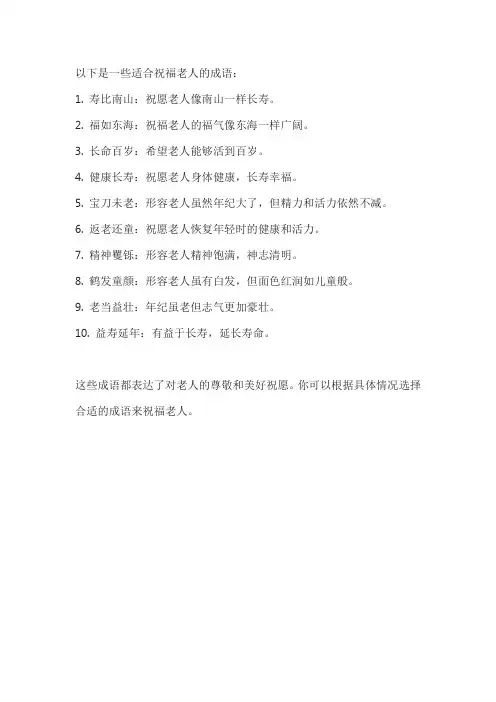 以下是一些适合祝福老人的成语：

1. 寿比南山：祝愿老人像南山一样长寿。

2. 福如东海：祝福老人的福气像东海一样广阔。

3. 长命百岁：希望老人能够活到百岁。

4. 健康长寿：祝愿老人身体健康，长寿幸福。

5. 宝刀未老：形容老人虽然年纪大了，但精力和活力依然不减。

6. 返老还童：祝愿老人恢复年轻时的健康和活力。

7. 精神矍铄：形容老人精神饱满，神志清明。

8. 鹤发童颜：形容老人虽有白发，但面色红润如儿童般。

9. 老当益壮：年纪虽老但志气更加豪壮。

10. 益寿延年：有益于长寿，延长寿命。

这些成语都表达了对老人的尊敬和美好祝愿。你可以根据具体情况选择合适的成语来祝福老人。